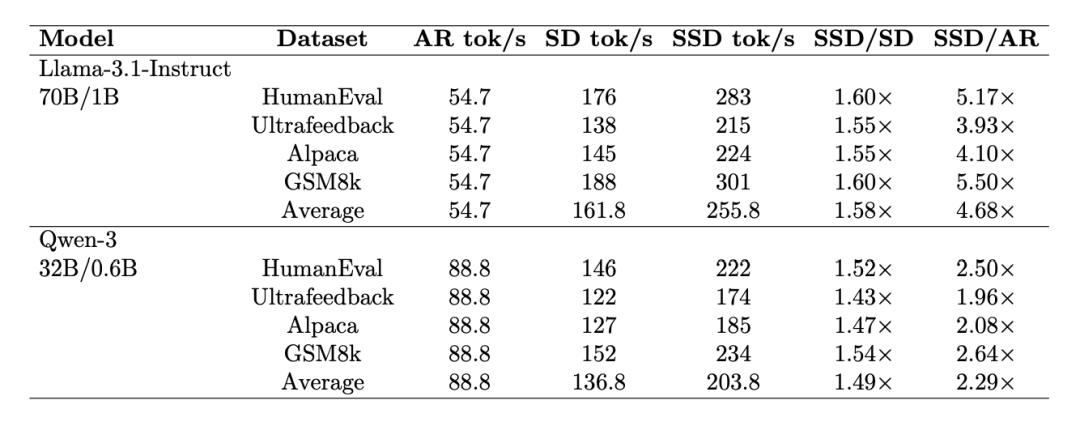 | Model | Dataset | AR tok/s | SD tok/s | SSD tok/s | SSD/SD | SSD/AR |
|---|---|---|---|---|---|---|
| Llama-3.1-Instruct | | | | | | |
| 70B/1B | HumanEval | 54.7 | 176 | 283 | 1.60× | 5.17× |
| | Ultrafeedback | 54.7 | 138 | 215 | 1.55× | 3.93× |
| | Alpaca | 54.7 | 145 | 224 | 1.55× | 4.10× |
| | GSM8k | 54.7 | 188 | 301 | 1.60× | 5.50× |
| | Average | 54.7 | 161.8 | 255.8 | 1.58× | 4.68× |
| Qwen-3 | | | | | | |
| 32B/0.6B | HumanEval | 88.8 | 146 | 222 | 1.52× | 2.50× |
| | Ultrafeedback | 88.8 | 122 | 174 | 1.43× | 1.96× |
| | Alpaca | 88.8 | 127 | 185 | 1.47× | 2.08× |
| | GSM8k | 88.8 | 152 | 234 | 1.54× | 2.64× |
| | Average | 88.8 | 136.8 | 203.8 | 1.49× | 2.29× |